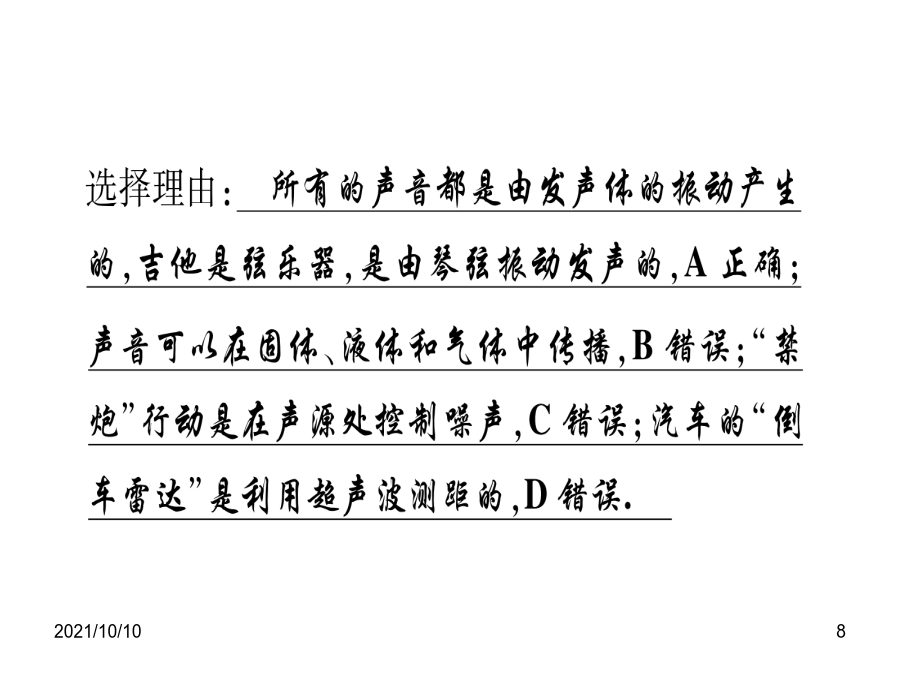 选择理由：所有的声音都是由发声体的振动产生的，吉他是弦乐器，是由琴弦振动发声的，A 正确；声音可以在固体、液体和气体中传播，B 错误；“禁炮”行动是在声源处控制噪声，C 错误；汽车的“倒车雷达”是利用超声波测距的，D 错误.

2021/10/10

8